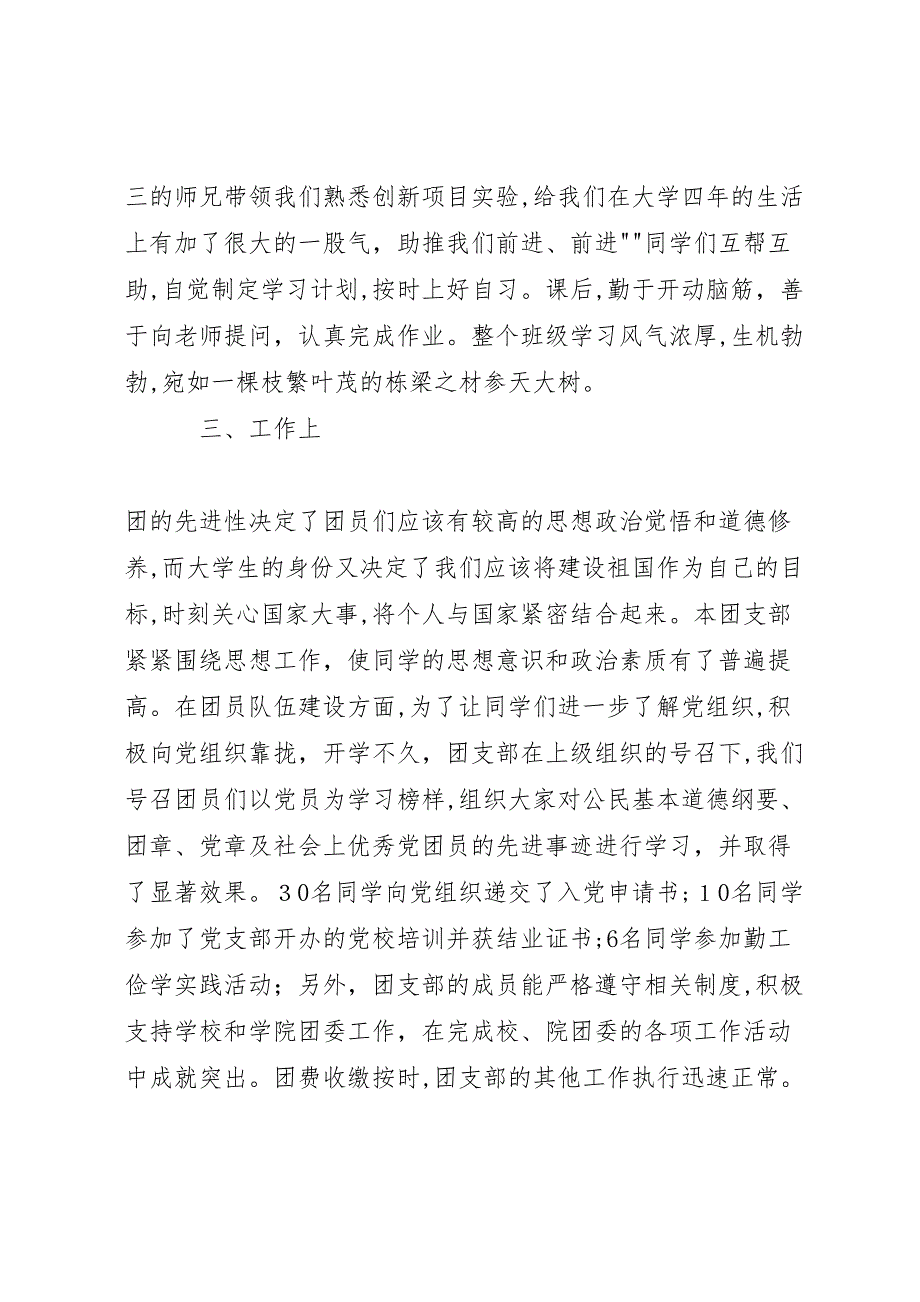 三的师兄带领我们熟悉创新项目实验,给我们在大学四年的生活上有加了很大的一股气，助推我们前进、前进""同学们互帮互助,自觉制定学习计划,按时上好自习。课后,勤于开动脑筋，善于向老师提问，认真完成作业。整个班级学习风气浓厚,生机勃勃,宛如一棵枝繁叶茂的栋梁之材参天大树。

三、工作上

团的先进性决定了团员们应该有较高的思想政治觉悟和道德修养,而大学生的身份又决定了我们应该将建设祖国作为自己的目标,时刻关心国家大事,将个人与国家紧密结合起来。本团支部紧紧围绕思想工作，使同学的思想意识和政治素质有了普遍提高。在团员队伍建设方面,为了让同学们进一步了解党组织,积极向党组织靠拢，开学不久，团支部在上级组织的号召下,我们号召团员们以党员为学习榜样,组织大家对公民基本道德纲要、团章、党章及社会上优秀党团员的先进事迹进行学习，并取得了显著效果。30名同学向党组织递交了入党申请书；10名同学参加了党支部开办的党校培训并获结业证书;6名同学参加勤工俭学实践活动；另外，团支部的成员能严格遵守相关制度,积极支持学校和学院团委工作，在完成校、院团委的各项工作活动中成就突出。团费收缴按时,团支部的其他工作执行迅速正常。